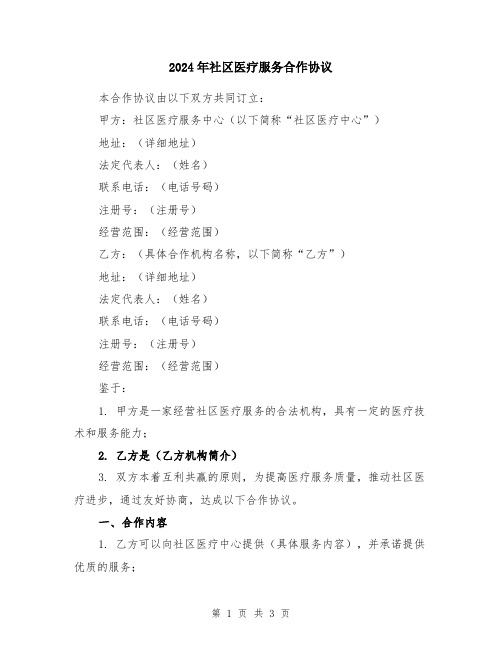 2024年社区医疗服务合作协议

本合作协议由以下双方共同订立：

甲方：社区医疗服务中心（以下简称“社区医疗中心”）

地址：（详细地址）

法定代表人：（姓名）

联系电话：（电话号码）

注册号：（注册号）

经营范围：（经营范围）

乙方：（具体合作机构名称，以下简称“乙方”）

地址：（详细地址）

法定代表人：（姓名）

联系电话：（电话号码）

注册号：（注册号）

经营范围：（经营范围）

鉴于：

1. 甲方是一家经营社区医疗服务的合法机构，具有一定的医疗技术和服务能力；

2. 乙方是（乙方机构简介）

3. 双方本着互利共赢的原则，为提高医疗服务质量，推动社区医疗进步，通过友好协商，达成以下合作协议。

一、合作内容

1. 乙方可以向社区医疗中心提供（具体服务内容），并承诺提供优质的服务；

第 1 页 共 3 页